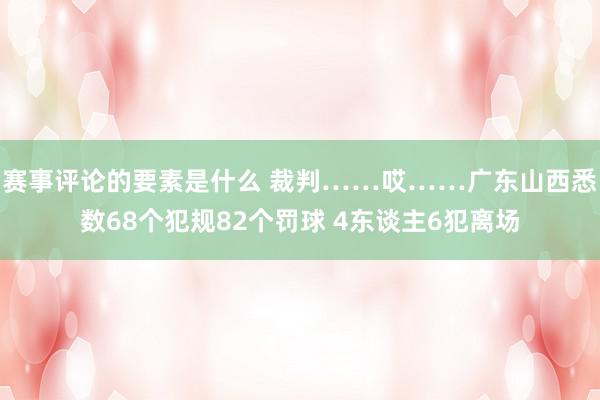 赛事评论的要素是什么 裁判……哎……广东山西悉数68个犯规82个罚球 4东谈主6犯离场